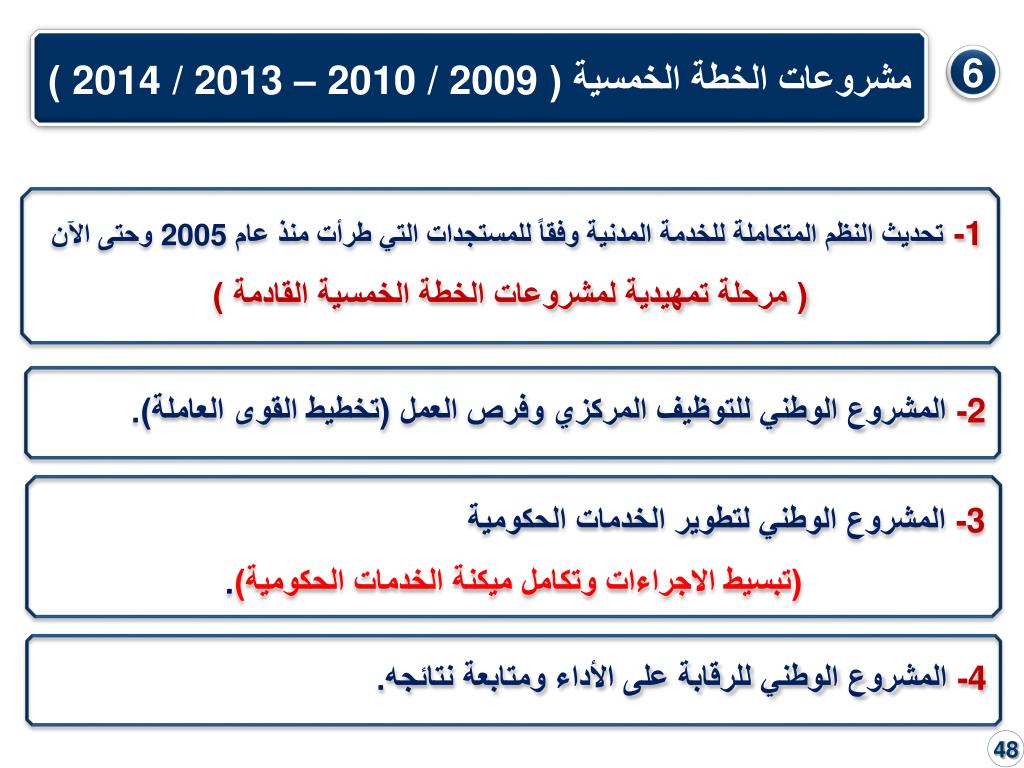 6

مشروعات الخطة الخمسية ( 2009 / 2010 – 2013 / 2014 )

1- تحديث النظم المتكاملة للخدمة المدنية وفقاً للمستجدات التي طرأت منذ عام 2005 وحتى الآن

( مرحلة تمهيدية لمشروعات الخطة الخمسية القادمة )

2- المشروع الوطني للتوظيف المركزي وفرص العمل (تخطيط القوى العاملة).

3- المشروع الوطني لتطوير الخدمات الحكومية

(تبسيط الاجراءات وتكامل ميكنة الخدمات الحكومية).

4- المشروع الوطني للرقابة على الأداء ومتابعة نتائجه.

48